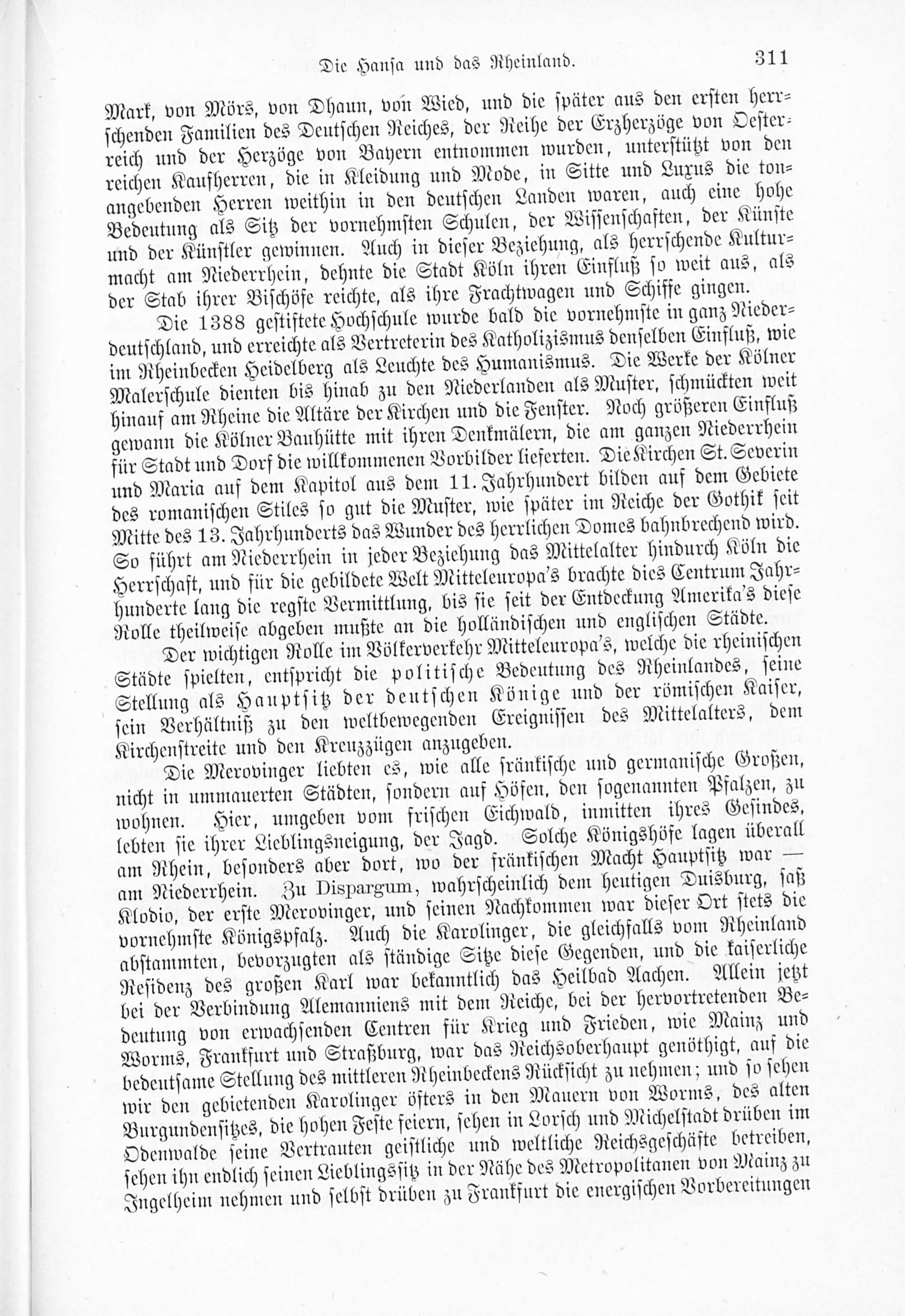 Die Hansa und das Rheinland. 311

Mark, von Mörs, von Dhaun, von Wied, und die später aus den ersten herrschenden Familien des Deutschen Reiches, der Reihe der Erzherzöge von Oesterreich und der Herzöge von Bayern entnommen wurden, unterstützt von den reichen Kaufherren, die in Kleidung und Mode, in Sitte und Luxus die tonangebenden Herren weithin in den deutschen Landen waren, auch eine hohe Bedeutung als Sitz der vornehmsten Schulen, der Wissenschaften, der Künste und der Künstler gewinnen. Auch in dieser Beziehung, als herrschende Kulturmacht am Niederrhein, dehnte die Stadt Köln ihren Einfluß so weit aus, als der Stab ihrer Bischöfe reichte, als ihre Frachtwagen und Schiffe gingen.

Die 1388 gestiftete Hochschule wurde bald die vornehmste in ganz Niederdeutschland, und erreichte als Vertreterin des Katholizismus denselben Einfluß, wie im Rheinbecken Heidelberg als Leuchte des Humanismus. Die Werke der Kölner Malerschule dienten bis hinab zu den Niederlanden als Muster, schmückten weit hinauf am Rheine die Altäre der Kirchen und die Fenster. Noch größeren Einfluß gewann die Kölner Bauhütte mit ihren Denkmälern, die am ganzen Niederrhein für Stadt und Dorf die willkommenen Vorbilder lieferten. Die Kirchen St. Severin und Maria auf dem Kapitol aus dem 11. Jahrhundert bilden auf dem Gebiete des romanischen Stiles so gut die Muster, wie später im Reiche der Gothik seit Mitte des 13. Jahrhunderts das Wunder des herrlichen Domes bahnbrechend wird. So führt am Niederrhein in jeder Beziehung das Mittelalter hindurch Köln die Herrschaft, und für die gebildete Welt Mitteleuropa's brachte dies Centrum Jahrhunderte lang die regste Vermittlung, bis sie seit der Entdeckung Amerika's diese Rolle theilweise abgeben mußte an die holländischen und englischen Städte.

Der wichtigen Rolle im Völkerverkehr Mitteleuropa's, welche die rheinischen Städte spielten, entspricht die politische Bedeutung des Rheinlandes, seine Stellung als Hauptsitz der deutschen Könige und der römischen Kaiser, sein Verhältniß zu den weltbewegenden Ereignissen des Mittelalters, dem Kirchenstreite und den Kreuzzügen anzugeben.

Die Merovinger liebten es, wie alle fränkische und germanische Großen, nicht in ummauerten Städten, sondern auf Höfen, den sogenannten Pfalzen, zu wohnen. Hier, umgeben vom frischen Eichwald, inmitten ihres Gesindes, lebten sie ihrer Lieblingsneigung, der Jagd. Solche Königshöfe lagen überall am Rhein, besonders aber dort, wo der fränkischen Macht Hauptsitz war — am Niederrhein. Zu Dispargum, wahrscheinlich dem heutigen Duisburg, saß Klodio, der erste Merovinger, und seinen Nachkommen war dieser Ort stets die vornehmste Königspfalz. Auch die Karolinger, die gleichfalls vom Rheinland abstammten, bevorzugten als ständige Sitze diese Gegenden, und die kaiserliche Residenz des großen Karl war bekanntlich das Heilbad Aachen. Allein jetzt bei der Verbindung Alemanniens mit dem Reiche, bei der hervortretenden Bedeutung von erwachsenden Centren für Krieg und Frieden, wie Mainz und Worms, Frankfurt und Straßburg, war das Reichsoberhaupt genöthigt, auf die bedeutsame Stellung des mittleren Rheinbeckens Rücksicht zu nehmen; und so sehen wir den gebietenden Karolinger öfters in den Mauern von Worms, des alten Burgundensitzes, die hohen Feste feiern, sehen in Lorsch und Michelstadt drüben im Odenwalde seine Vertrauten geistliche und weltliche Reichsgeschäfte betreiben, sehen ihn endlich seinen Lieblingssitz in der Nähe des Metropolitanen von Mainz zu Ingelheim nehmen und selbst drüben zu Frankfurt die energischen Vorbereitungen